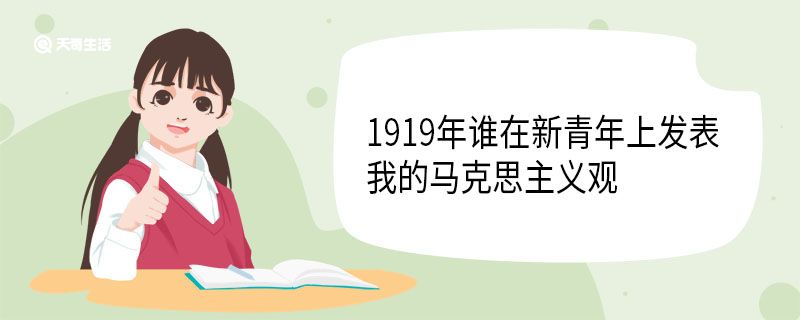 天奇生活

1919年谁在新青年上发表我的马克思主义观